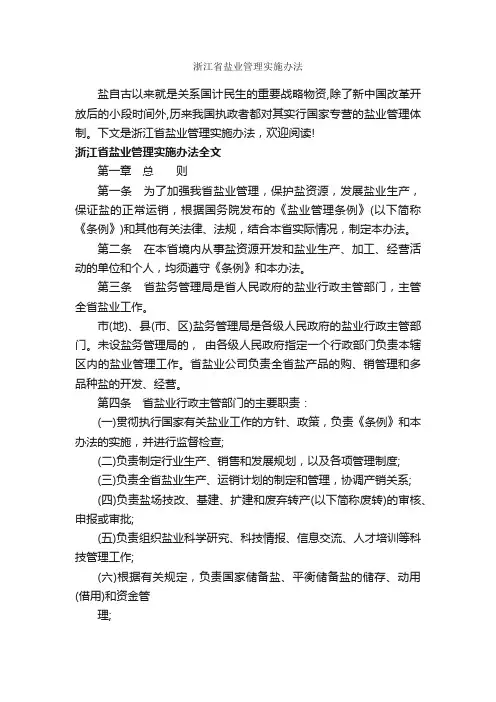 浙江省盐业管理实施办法

盐自古以来就是关系国计民生的重要战略物资,除了新中国改革开放后的小段时间外,历来我国执政者都对其实行国家专营的盐业管理体制。下文是浙江省盐业管理实施办法，欢迎阅读!

浙江省盐业管理实施办法全文

第一章　总　　则

第一条　为了加强我省盐业管理，保护盐资源，发展盐业生产，保证盐的正常运销，根据国务院发布的《盐业管理条例》(以下简称《条例》)和其他有关法律、法规，结合本省实际情况，制定本办法。

第二条　在本省境内从事盐资源开发和盐业生产、加工、经营活动的单位和个人，均须遵守《条例》和本办法。

第三条　省盐务管理局是省人民政府的盐业行政主管部门，主管全省盐业工作。

市(地)、县(市、区)盐务管理局是各级人民政府的盐业行政主管部门。未设盐务管理局的，由各级人民政府指定一个行政部门负责本辖区内的盐业管理工作。省盐业公司负责全省盐产品的购、销管理和多品种盐的开发、经营。

第四条　省盐业行政主管部门的主要职责：

(一)贯彻执行国家有关盐业工作的方针、政策，负责《条例》和本办法的实施，并进行监督检查;

(二)负责制定行业生产、销售和发展规划，以及各项管理制度;

(三)负责全省盐业生产、运销计划的制定和管理，协调产销关系;

(四)负责盐场技改、基建、扩建和废弃转产(以下简称废转)的审核、申报或审批;

(五)负责组织盐业科学研究、科技情报、信息交流、人才培训等科技管理工作;

(六)根据有关规定，负责国家储备盐、平衡储备盐的储存、动用(借用)和资金管

理;